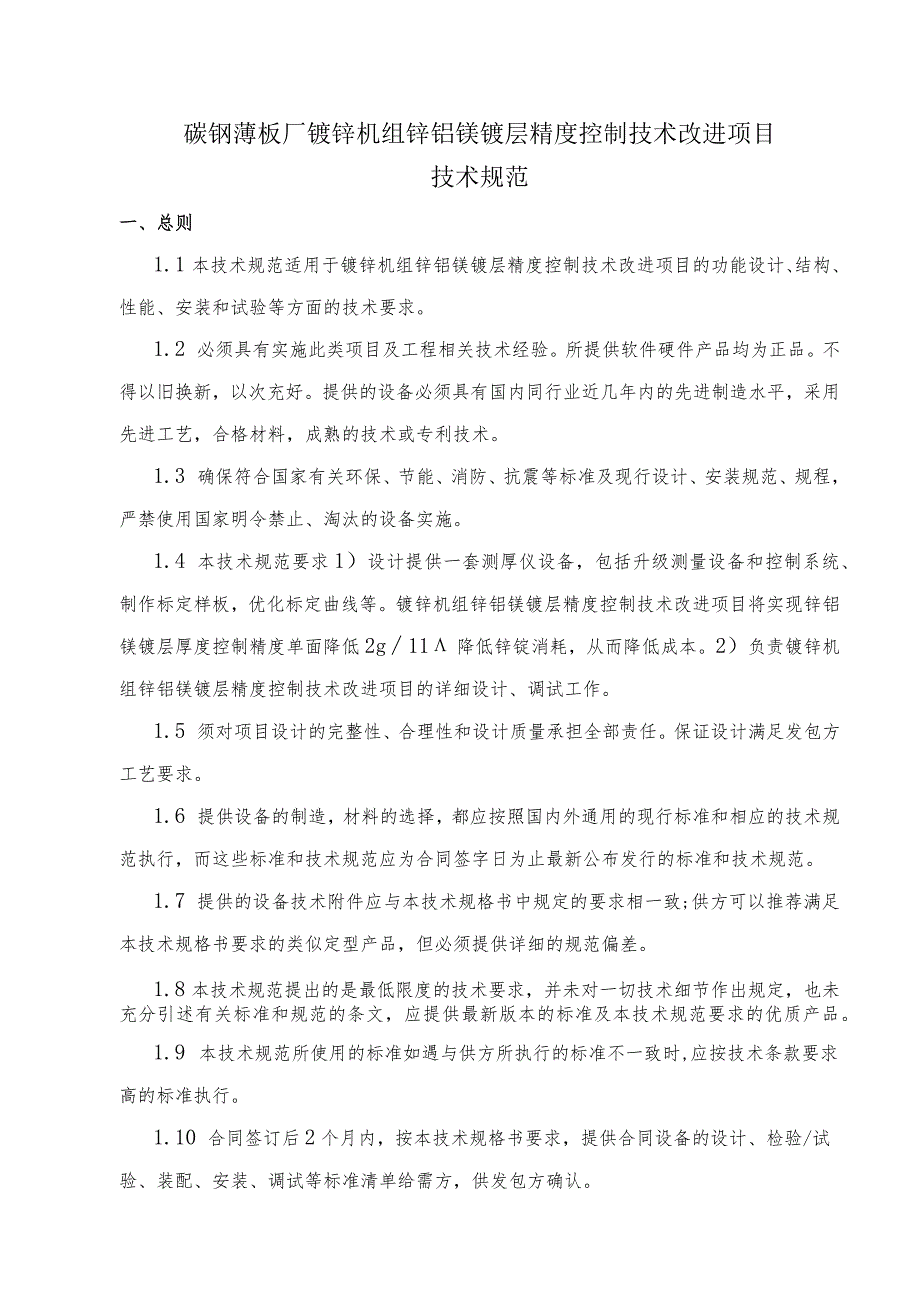 碳钢薄板厂镀锌机组锌铝镁镀层精度控制技术改进项目
技术规范

一、总则

1.1 本技术规范适用于镀锌机组锌铝镁镀层精度控制技术改进项目的功能设计、结构、性能、安装和试验等方面的技术要求。

1.2 必须具有实施此类项目及工程相关技术经验。所提供软件硬件产品均为正品。不得以旧换新，以次充好。提供的设备必须具有国内同行业近几年内的先进制造水平，采用先进工艺，合格材料，成熟的技术或专利技术。

1.3 确保符合国家有关环保、节能、消防、抗震等标准及现行设计、安装规范、规程，严禁使用国家明令禁止、淘汰的设备实施。

1.4 本技术规范要求1）设计提供一套测厚仪设备，包括升级测量设备和控制系统、制作标定样板，优化标定曲线等。镀锌机组锌铝镁镀层精度控制技术改进项目将实现锌铝镁镀层厚度控制精度单面降低2g／11Λ 降低锌锭消耗，从而降低成本。2）负责镀锌机组锌铝镁镀层精度控制技术改进项目的详细设计、调试工作。

1.5 须对项目设计的完整性、合理性和设计质量承担全部责任。保证设计满足发包方工艺要求。

1.6 提供设备的制造，材料的选择，都应按照国内外通用的现行标准和相应的技术规范执行，而这些标准和技术规范应为合同签字日为止最新公布发行的标准和技术规范。

1.7 提供的设备技术附件应与本技术规格书中规定的要求相一致;供方可以推荐满足本技术规格书要求的类似定型产品，但必须提供详细的规范偏差。

1.8 本技术规范提出的是最低限度的技术要求，并未对一切技术细节作出规定，也未充分引述有关标准和规范的条文，应提供最新版本的标准及本技术规范要求的优质产品。

1.9 本技术规范所使用的标准如遇与供方所执行的标准不一致时,应按技术条款要求高的标准执行。

1.10 合同签订后2个月内，按本技术规格书要求，提供合同设备的设计、检验/试验、装配、安装、调试等标准清单给需方，供发包方确认。